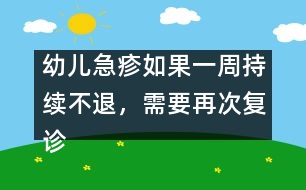 幼儿急疹如果一周持续不退，需要再次复诊